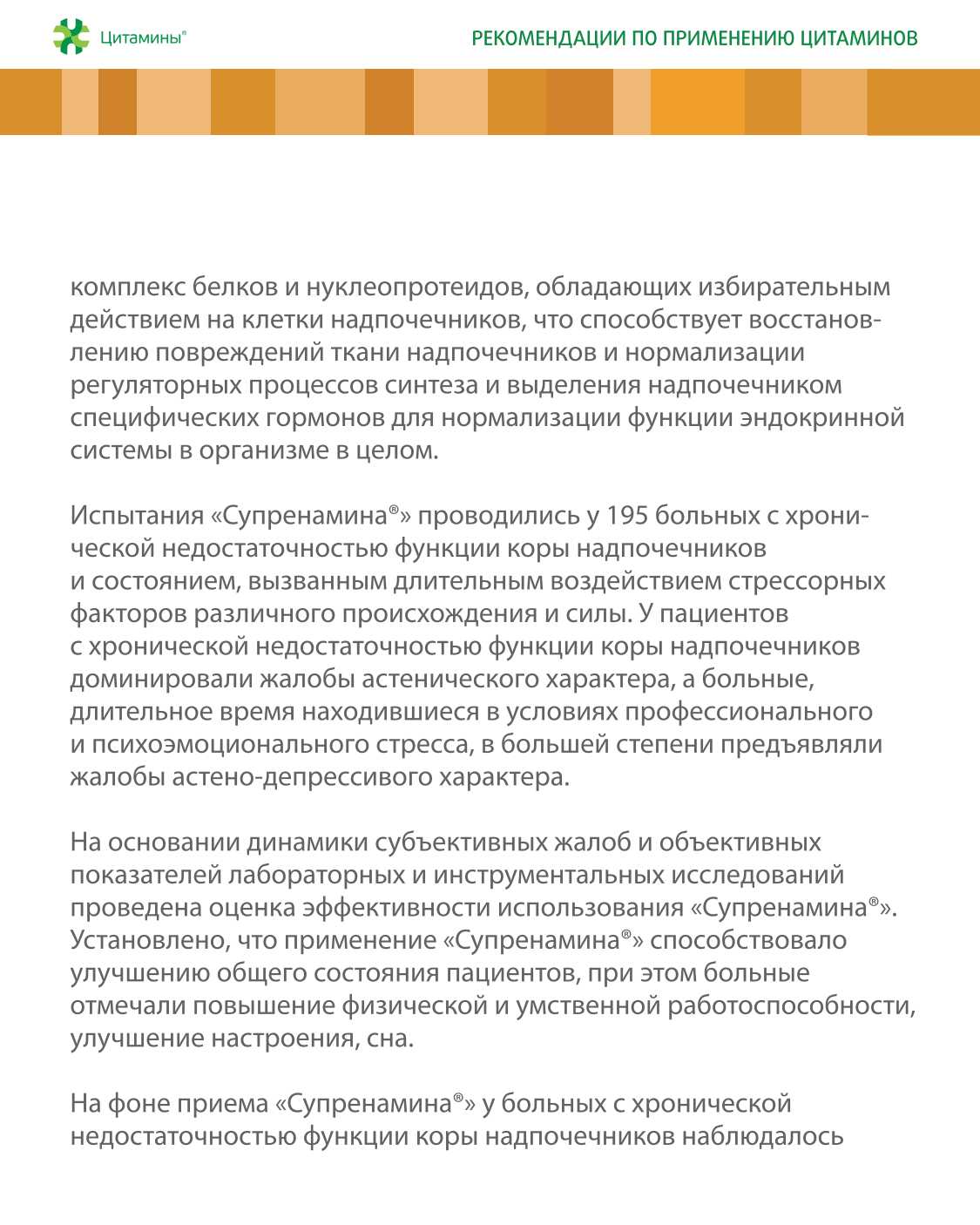 Цитамины®

РЕКОМЕНДАЦИИ ПО ПРИМЕНЕНИЮ ЦИТАМИНОВ

комплекс белков и нуклеопротеидов, обладающих избирательным действием на клетки надпочечников, что способствует восстановлению повреждений ткани надпочечников и нормализации регуляторных процессов синтеза и выделения надпочечником специфических гормонов для нормализации функции эндокринной системы в организме в целом.

Испытания «Супренамина®» проводились у 195 больных с хронической недостаточностью функции коры надпочечников и состоянием, вызванным длительным воздействием стрессорных факторов различного происхождения и силы. У пациентов с хронической недостаточностью функции коры надпочечников доминировали жалобы астенического характера, а больные, длительное время находившиеся в условиях профессионального и психоэмоционального стресса, в большей степени предъявляли жалобы астено-депрессивого характера.

На основании динамики субъективных жалоб и объективных показателей лабораторных и инструментальных исследований проведена оценка эффективности использования «Супренамина®». Установлено, что применение «Супренамина®» способствовало улучшению общего состояния пациентов, при этом больные отмечали повышение физической и умственной работоспособности, улучшение настроения, сна.

На фоне приема «Супренамина®» у больных с хронической недостаточностью функции коры надпочечников наблюдалось